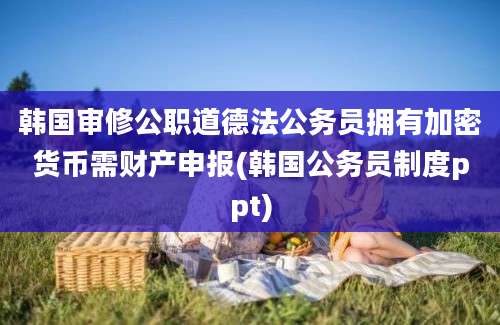 韩国审修公职道德法公务员拥有加密货币需财产申报(韩国公务员制度ppt)